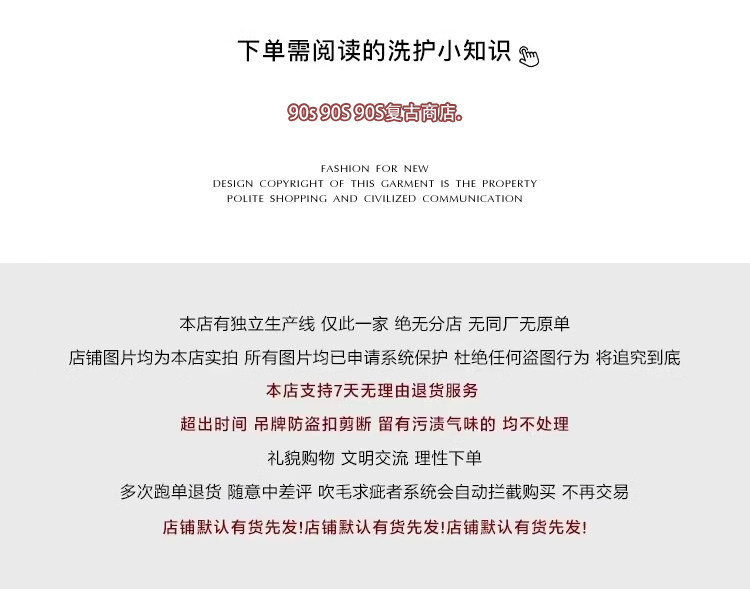 下单需阅读的洗护小知识

90s 90S 90S复古商店.

FASHION FOR NEW
DESIGN COPYRIGHT OF THIS GARMENT IS THE PROPERTY
POLITE SHOPPING AND CIVILIZED COMMUNICATION

本店有独立生产线 仅此一家 绝无分店 无同厂无原单

店铺图片均为本店实拍 所有图片均已申请系统保护 杜绝任何盗图行为 将追究到底

本店支持7天无理由退货服务

超出时间 吊牌防盗扣剪断 留有污渍气味的 均不处理

礼貌购物 文明交流 理性下单

多次跑单退货 随意中差评 吹毛求疵者系统会自动拦截购买 不再交易

店铺默认有货先发!店铺默认有货先发!店铺默认有货先发!